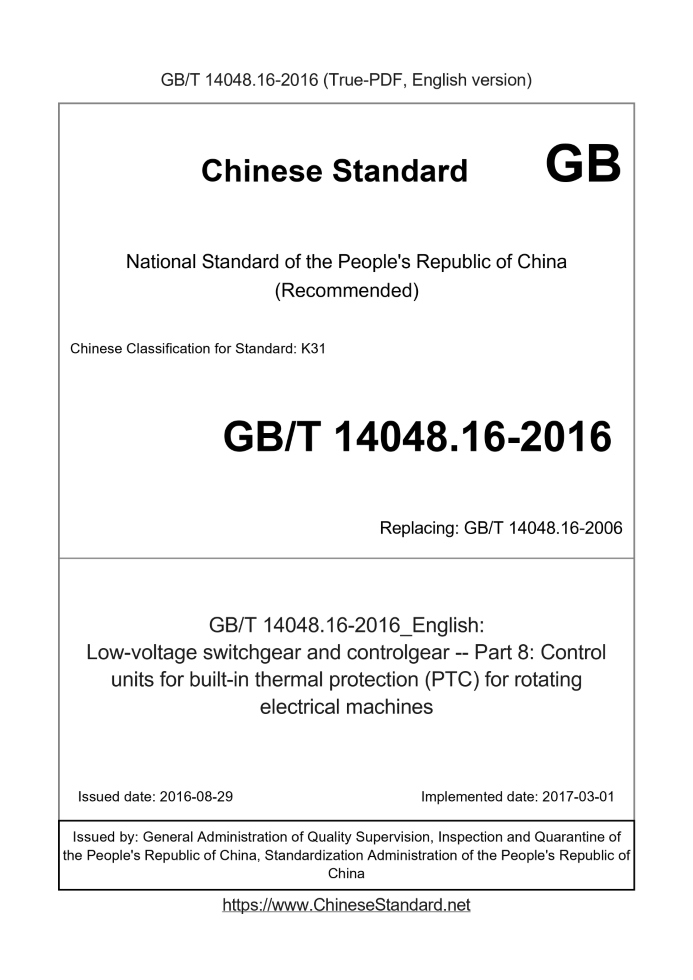 GB/T 14048.16-2016 (True-PDF, English version)

Chinese Standard GB

National Standard of the People's Republic of China (Recommended)

Chinese Classification for Standard: K31

GB/T 14048.16-2016

Replacing: GB/T 14048.16-2006

GB/T 14048.16-2016_English: Low-voltage switchgear and controlgear -- Part 8: Control units for built-in thermal protection (PTC) for rotating electrical machines

Issued date: 2016-08-29

Implemented date: 2017-03-01

Issued by: General Administration of Quality Supervision, Inspection and Quarantine of the People's Republic of China, Standardization Administration of the People's Republic of China

https://www.ChineseStandard.net